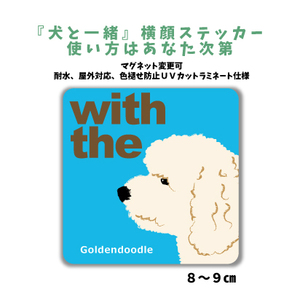 『犬と一緒』横顔ステッカー
使い方はあなた次第

マグネット変更可
耐水、屋外対応、色褪せ防止ＵＶカットラミネート仕様

with
the

Goldendoodle

８～９㎝